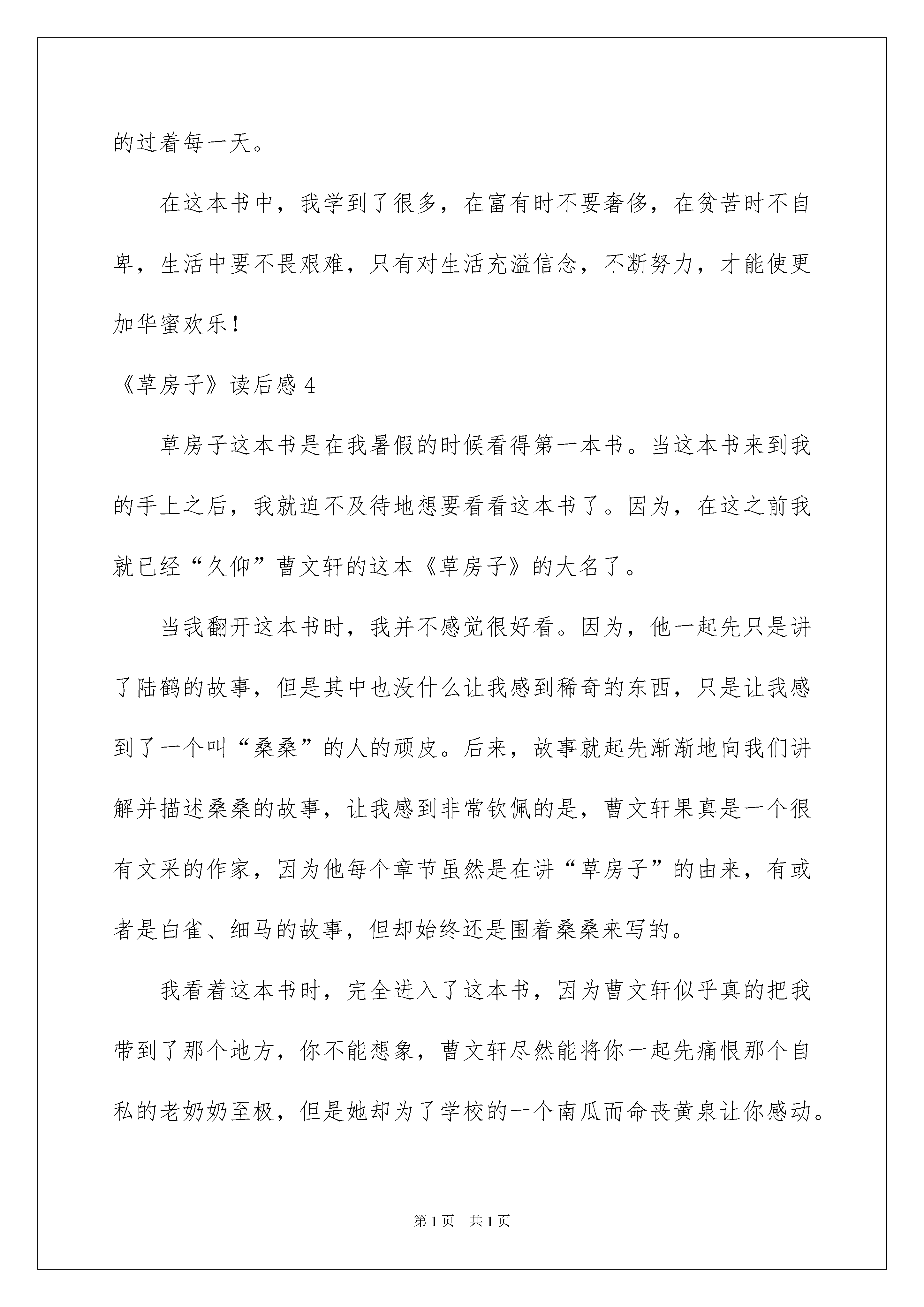 的过着每一天。

在这本书中，我学到了很多，在富有时不要奢侈，在贫苦时不自卑，生活中要不畏艰难，只有对生活充溢信念，不断努力，才能使更加华蜜欢乐！

《草房子》读后感 4

草房子这本书是在我暑假的时候看得第一本书。当这本书来到我的手上之后，我就迫不及待地想要看看这本书了。因为，在这之前我就已经“久仰”曹文轩的这本《草房子》的大名了。

当我翻开这本书时，我并不感觉很好看。因为，他一起先只是讲了陆鹤的故事，但是其中也没什么让我感到稀奇的东西，只是让我感到了一个叫“桑桑”的人的顽皮。后来，故事就起先渐渐地向我们讲解并描述桑桑的故事，让我感到非常钦佩的是，曹文轩果真是一个很有文采的作家，因为他每个章节虽然是在讲“草房子”的由来，有或者是白雀、细马的故事，但却始终还是围着桑桑来写的。

我看着这本书时，完全进入了这本书，因为曹文轩似乎真的把我带到了那个地方，你不能想象，曹文轩尽然能将你一起先痛恨那个自私的老奶奶至极，但是她却为了学校的一个南瓜而命丧黄泉让你感动。

第 1 页 共 1 页